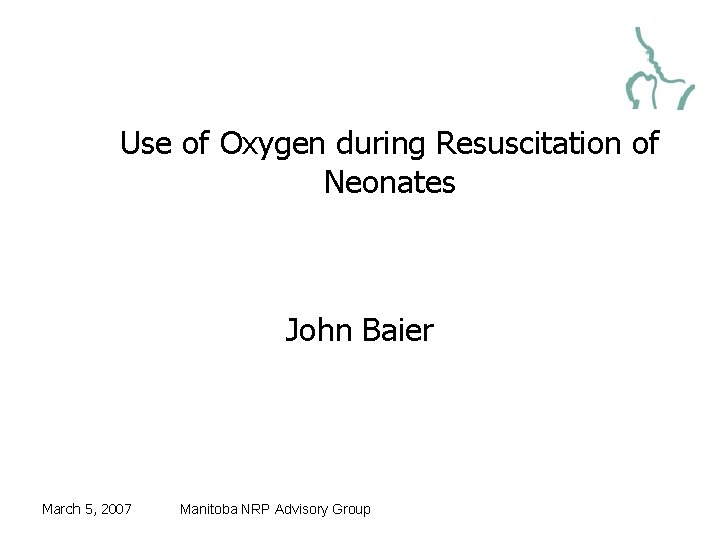 Use of Oxygen during Resuscitation of Neonates

John Baier

March 5, 2007 Manitoba NRP Advisory Group